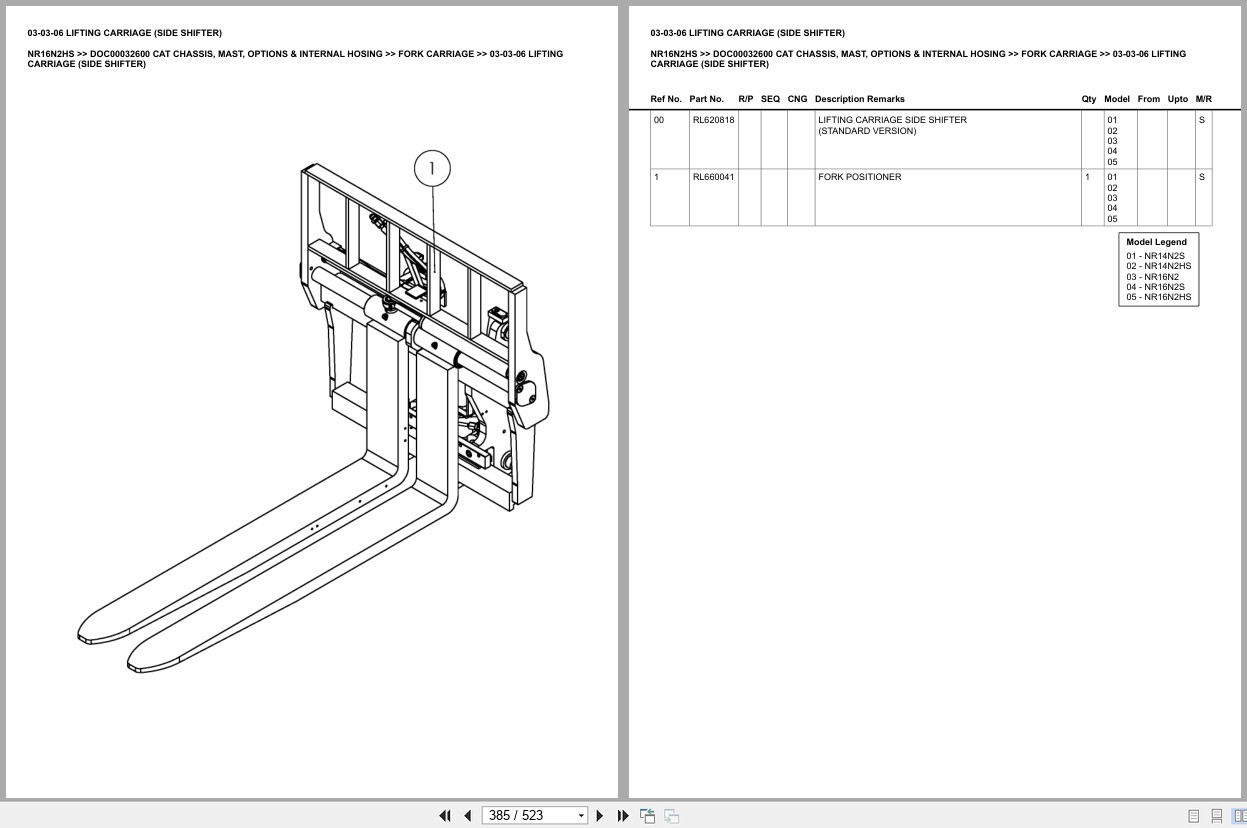 03-03-06 LIFTING CARRIAGE (SIDE SHIFTER)

NR16N2HS >> DOC00032600 CAT CHASSIS, MAST, OPTIONS & INTERNAL HOSING >> FORK CARRIAGE >> 03-03-06 LIFTING CARRIAGE (SIDE SHIFTER)

1

03-03-06 LIFTING CARRIAGE (SIDE SHIFTER)

NR16N2HS >> DOC00032600 CAT CHASSIS, MAST, OPTIONS & INTERNAL HOSING >> FORK CARRIAGE >> 03-03-06 LIFTING CARRIAGE (SIDE SHIFTER)

| Ref No. | Part No. | R/P | SEQ | CNG | Description Remarks | Qty | Model | From | Upto | M/R |
|---|---|---|---|---|---|---|---|---|---|---|
| 00 | RL620818 | | | | LIFTING CARRIAGE SIDE SHIFTER (STANDARD VERSION) | | 01 02 03 04 05 | | | S |
| 1 | RL660041 | | | | FORK POSITIONER | 1 | 01 02 03 04 05 | | | S |

Model Legend
01 - NR14N2S
02 - NR14N2HS
03 - NR16N2
04 - NR16N2S
05 - NR16N2HS

385 / 523